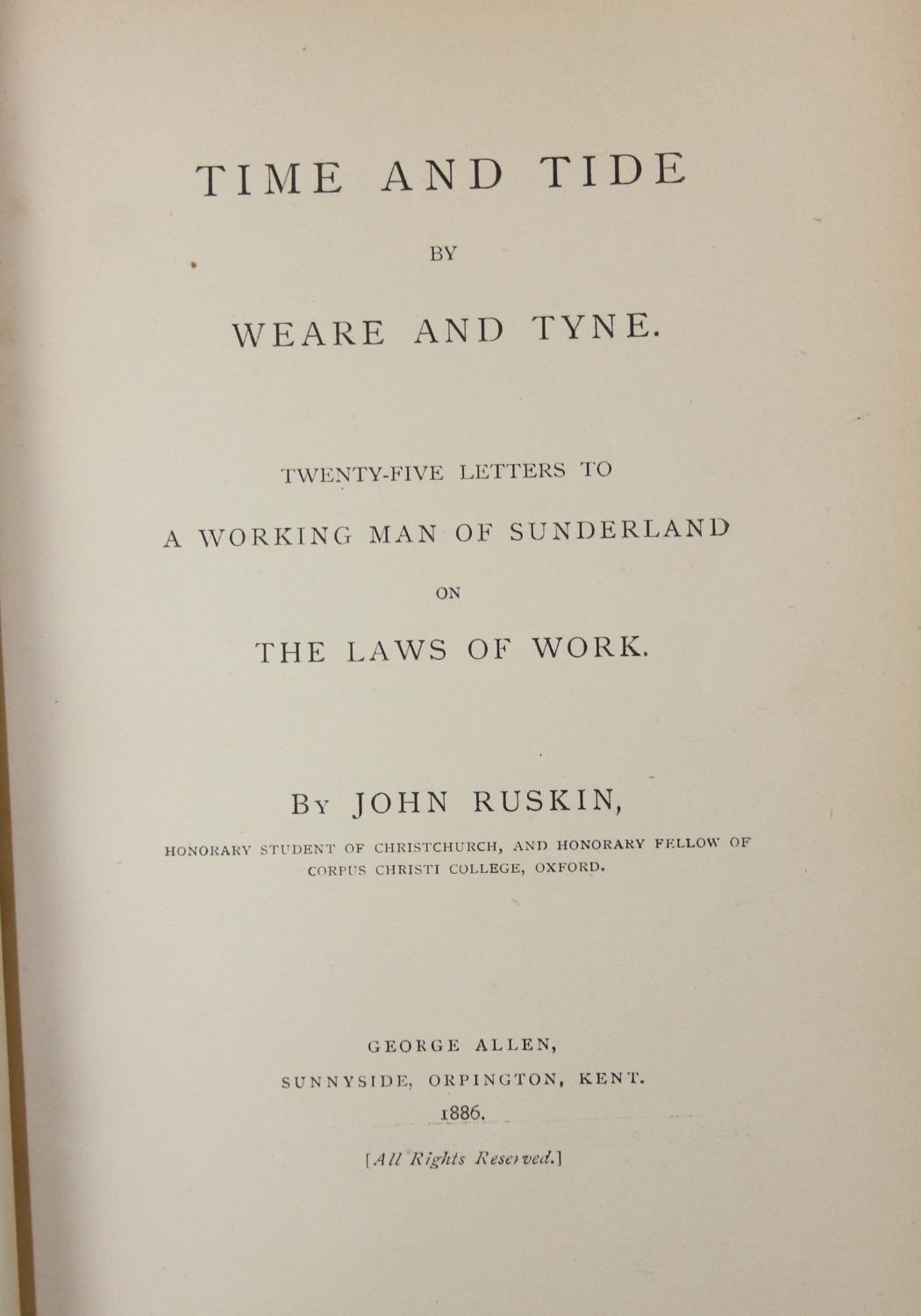 TIME AND TIDE

BY

WEARE AND TYNE.

TWENTY-FIVE LETTERS TO

A WORKING MAN OF SUNDERLAND

ON

THE LAWS OF WORK.

BY JOHN RUSKIN,

HONORARY STUDENT OF CHRISTCHURCH, AND HONORARY FELLOW OF CORPUS CHRISTI COLLEGE, OXFORD.

GEORGE ALLEN,

SUNNYSIDE, ORPINGTON, KENT.

1886.

[All Rights Reserved.]